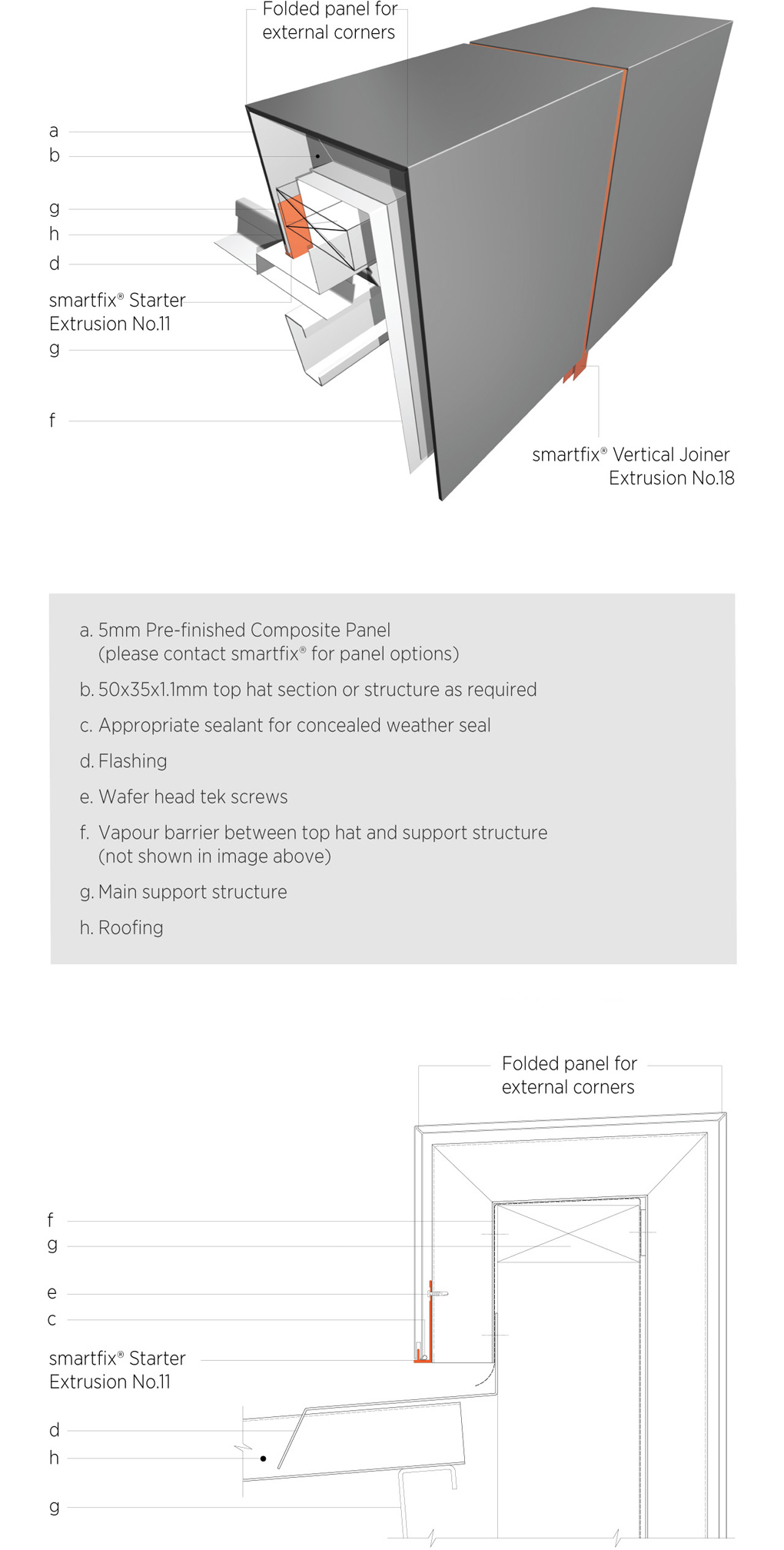 Folded panel for external corners

a
b
g
h
d
smartfix® Starter Extrusion No.11
g
f

smartfix® Vertical Joiner Extrusion No.18

a. 5mm Pre-finished Composite Panel (please contact smartfix® for panel options)

b. 50x35x1.1mm top hat section or structure as required

c. Appropriate sealant for concealed weather seal

d. Flashing

e. Wafer head tek screws

f. Vapour barrier between top hat and support structure (not shown in image above)

g. Main support structure

h. Roofing

Folded panel for external corners

f
g
e
c
smartfix® Starter Extrusion No.11
d
h
g